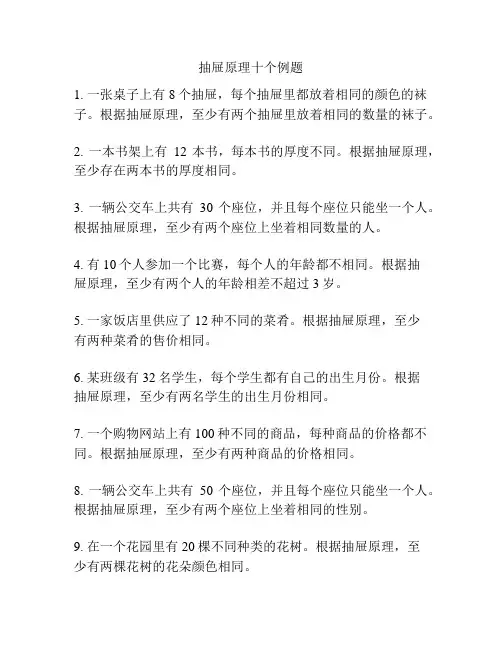 抽屉原理十个例题

1. 一张桌子上有 8 个抽屉，每个抽屉里都放着相同的颜色的袜子。根据抽屉原理，至少有两个抽屉里放着相同的数量的袜子。

2. 一本书架上有 12 本书，每本书的厚度不同。根据抽屉原理，至少存在两本书的厚度相同。

3. 一辆公交车上共有 30 个座位，并且每个座位只能坐一个人。根据抽屉原理，至少有两个座位上坐着相同数量的人。

4. 有 10 个人参加一个比赛，每个人的年龄都不相同。根据抽屉原理，至少有两个人的年龄相差不超过 3 岁。

5. 一家饭店里供应了 12 种不同的菜肴。根据抽屉原理，至少有两种菜肴的售价相同。

6. 某班级有 32 名学生，每个学生都有自己的出生月份。根据抽屉原理，至少有两名学生的出生月份相同。

7. 一个购物网站上有 100 种不同的商品，每种商品的价格都不同。根据抽屉原理，至少有两种商品的价格相同。

8. 一辆公交车上共有 50 个座位，并且每个座位只能坐一个人。根据抽屉原理，至少有两个座位上坐着相同的性别。

9. 在一个花园里有 20 棵不同种类的花树。根据抽屉原理，至少有两棵花树的花朵颜色相同。